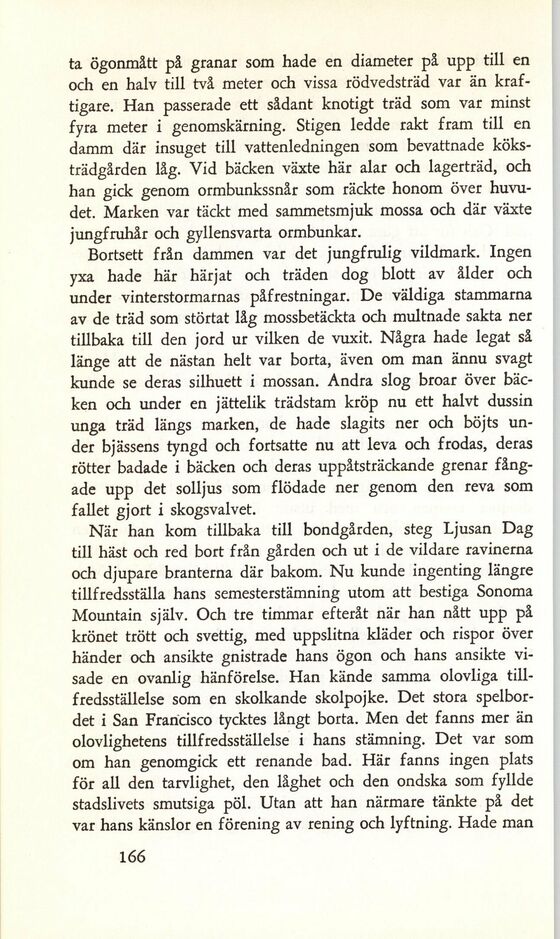 ta ögonmått på granar som hade en diameter på upp till en och en halv till två meter och vissa rödvedsträd var än kraftigare. Han passerade ett sådant knotigt träd som var minst fyra meter i genomskärning. Stigen ledde rakt fram till en damm där insuget till vattenledningen som bevattnade köksträdgården låg. Vid bäcken växte här alar och lagerträd, och han gick genom ormbunkssnår som räckte honom över huvudet. Marken var täckt med sammetsmjuk mossa och där växte jungfruhår och gyllensvarta ormbunkar.

Bortsett från dammen var det jungfrulig vildmark. Ingen yxa hade här härjat och träden dog blott av ålder och under vinterstormarnas påfrestningar. De väldiga stammarna av de träd som störtat låg mossbetäckta och multnade sakta ner tillbaka till den jord ur vilken de vuxit. Några hade legat så länge att de nästan helt var borta, även om man ännu svagt kunde se deras silhuett i mossan. Andra slog broar över bäcken och under en jättelik trädstam kröp nu ett halvt dussin unga träd längs marken, de hade slagits ner och böjts under bjässens tyngd och fortsatte nu att leva och frodas, deras rötter badade i bäcken och deras uppåtsträckande grenar fångade upp det solljus som flödade ner genom den reva som fallet gjort i skogsvalvet.

När han kom tillbaka till bondgården, steg Ljusan Dag till häst och red bort från gården och ut i de vildare ravinerna och djupare branterna där bakom. Nu kunde ingenting längre tillfredsställa hans semesterstämning utom att bestiga Sonoma Mountain själv. Och tre timmar efteråt när han nått upp på krönet trött och svettig, med uppslitna kläder och rispor över händer och ansikte gnistrade hans ögon och hans ansikte visade en ovanlig hänförelse. Han kände samma olovliga tillfredsställelse som en skolkande skolpojke. Det stora spelbordet i San Francisco tycktes långt borta. Men det fanns mer än olovlighetens tillfredsställelse i hans stämning. Det var som om han genomgick ett renande bad. Här fanns ingen plats för all den tarvlighet, den låghet och den ondska som fyllde stadslivets smutsiga pöl. Utan att han närmare tänkte på det var hans känslor en förening av rening och lyftning. Hade man

166